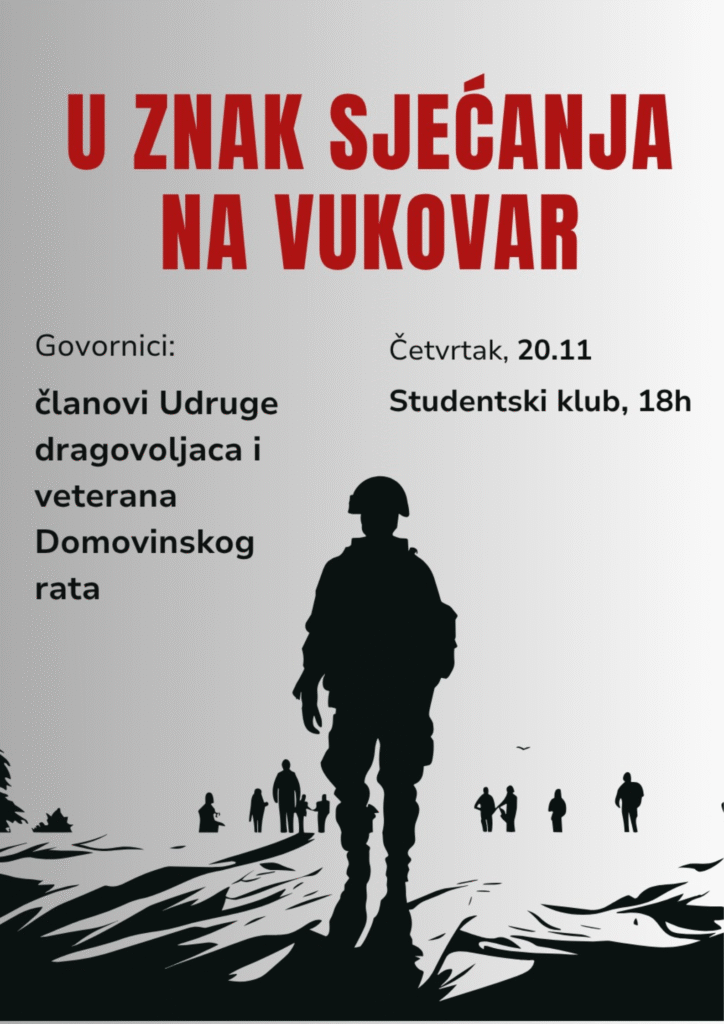 U ZNAK SJEĆANJA NA VUKOVAR

Govornici:

članovi Udruge dragovoljaca i veterana Domovinskog rata

Četvrtak, 20.11

Studentski klub, 18h